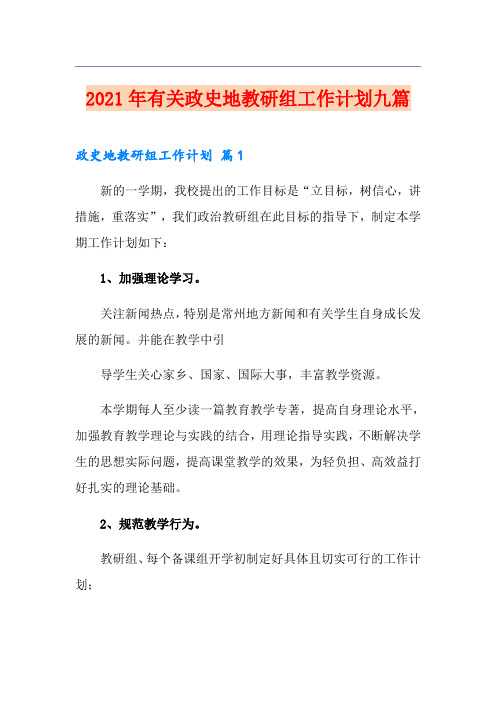 2021年有关政史地教研组工作计划九篇

政史地教研组工作计划 篇1

新的一学期，我校提出的工作目标是“立目标，树信心，讲措施，重落实”，我们政治教研组在此目标的指导下，制定本学期工作计划如下：

1、加强理论学习。

关注新闻热点，特别是常州地方新闻和有关学生自身成长发展的新闻。并能在教学中引

导学生关心家乡、国家、国际大事，丰富教学资源。

本学期每人至少读一篇教育教学专著，提高自身理论水平，加强教育教学理论与实践的结合，用理论指导实践，不断解决学生的思想实际问题，提高课堂教学的效果，为轻负担、高效益打好扎实的理论基础。

2、规范教学行为。

教研组、每个备课组开学初制定好具体且切实可行的工作计划；